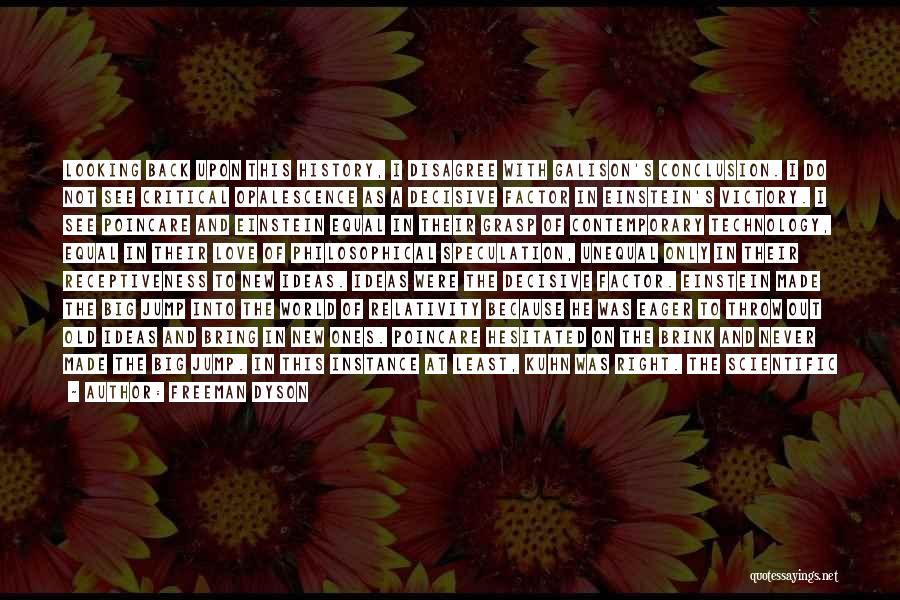 LOOKING BACK UPON THIS HISTORY, I DISAGREE WITH GALISON'S CONCLUSION. I DO NOT SEE CRITICAL OPALESCENCE AS A DECISIVE FACTOR IN EINSTEIN'S VICTORY. I SEE POINCARE AND EINSTEIN EQUAL IN THEIR GRASP OF CONTEMPORARY TECHNOLOGY, EQUAL IN THEIR LOVE OF PHILOSOPHICAL SPECULATION, UNEQUAL ONLY IN THEIR RECEPTIVENESS TO NEW IDEAS. IDEAS WERE THE DECISIVE FACTOR. EINSTEIN MADE THE BIG JUMP INTO THE WORLD OF RELATIVITY BECAUSE HE WAS EAGER TO THROW OUT OLD IDEAS AND BRING IN NEW ONES. POINCARE HESITATED ON THE BRINK AND NEVER MADE THE BIG JUMP. IN THIS INSTANCE AT LEAST, KUHN WAS RIGHT. THE SCIENTIFIC

- AUTHOR: FREEMAN DYSON

quotessayings.net